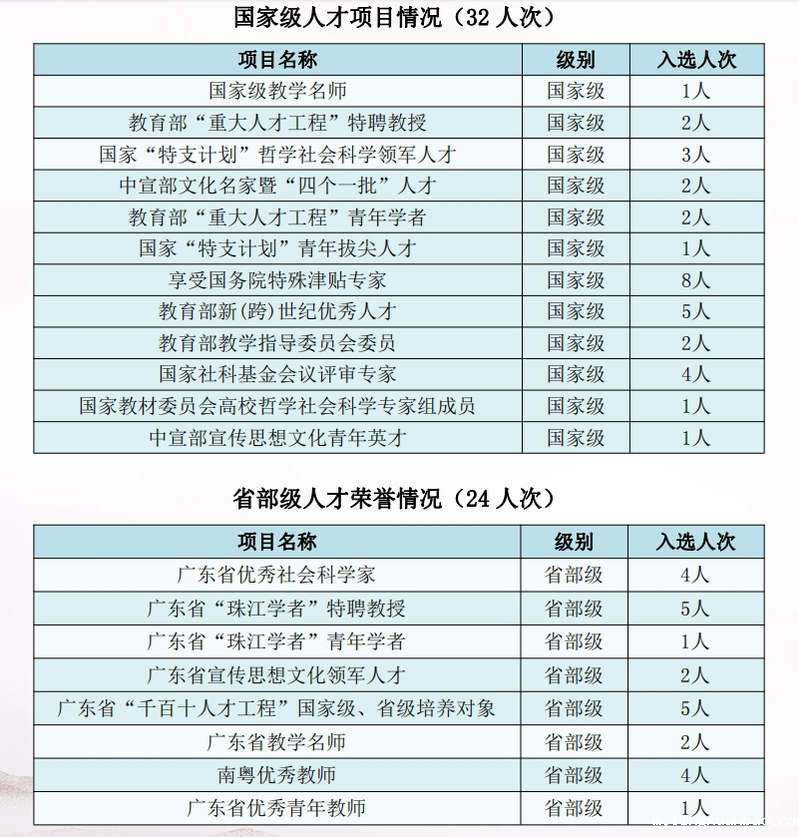 国家级人才项目情况（32人次）

| 项目名称 | 级别 | 入选人次 |
|---|---|---|
| 国家级教学名师 | 国家级 | 1人 |
| 教育部“重大人才工程”特聘教授 | 国家级 | 2人 |
| 国家“特支计划”哲学社会科学领军人才 | 国家级 | 3人 |
| 中宣部文化名家暨“四个一批”人才 | 国家级 | 2人 |
| 教育部“重大人才工程”青年学者 | 国家级 | 2人 |
| 国家“特支计划”青年拔尖人才 | 国家级 | 1人 |
| 享受国务院特殊津贴专家 | 国家级 | 8人 |
| 教育部新(跨)世纪优秀人才 | 国家级 | 5人 |
| 教育部教学指导委员会委员 | 国家级 | 2人 |
| 国家社科基金会议评审专家 | 国家级 | 4人 |
| 国家教材委员会高校哲学社会科学专家组成员 | 国家级 | 1人 |
| 中宣部宣传思想文化青年英才 | 国家级 | 1人 |

省部级人才荣誉情况（24人次）

| 项目名称 | 级别 | 入选人次 |
|---|---|---|
| 广东省优秀社会科学家 | 省部级 | 4人 |
| 广东省“珠江学者”特聘教授 | 省部级 | 5人 |
| 广东省“珠江学者”青年学者 | 省部级 | 1人 |
| 广东省宣传思想文化领军人才 | 省部级 | 2人 |
| 广东省“千百十人才工程”国家级、省级培养对象 | 省部级 | 5人 |
| 广东省教学名师 | 省部级 | 2人 |
| 南粤优秀教师 | 省部级 | 4人 |
| 广东省优秀青年教师 | 省部级 | 1人 |